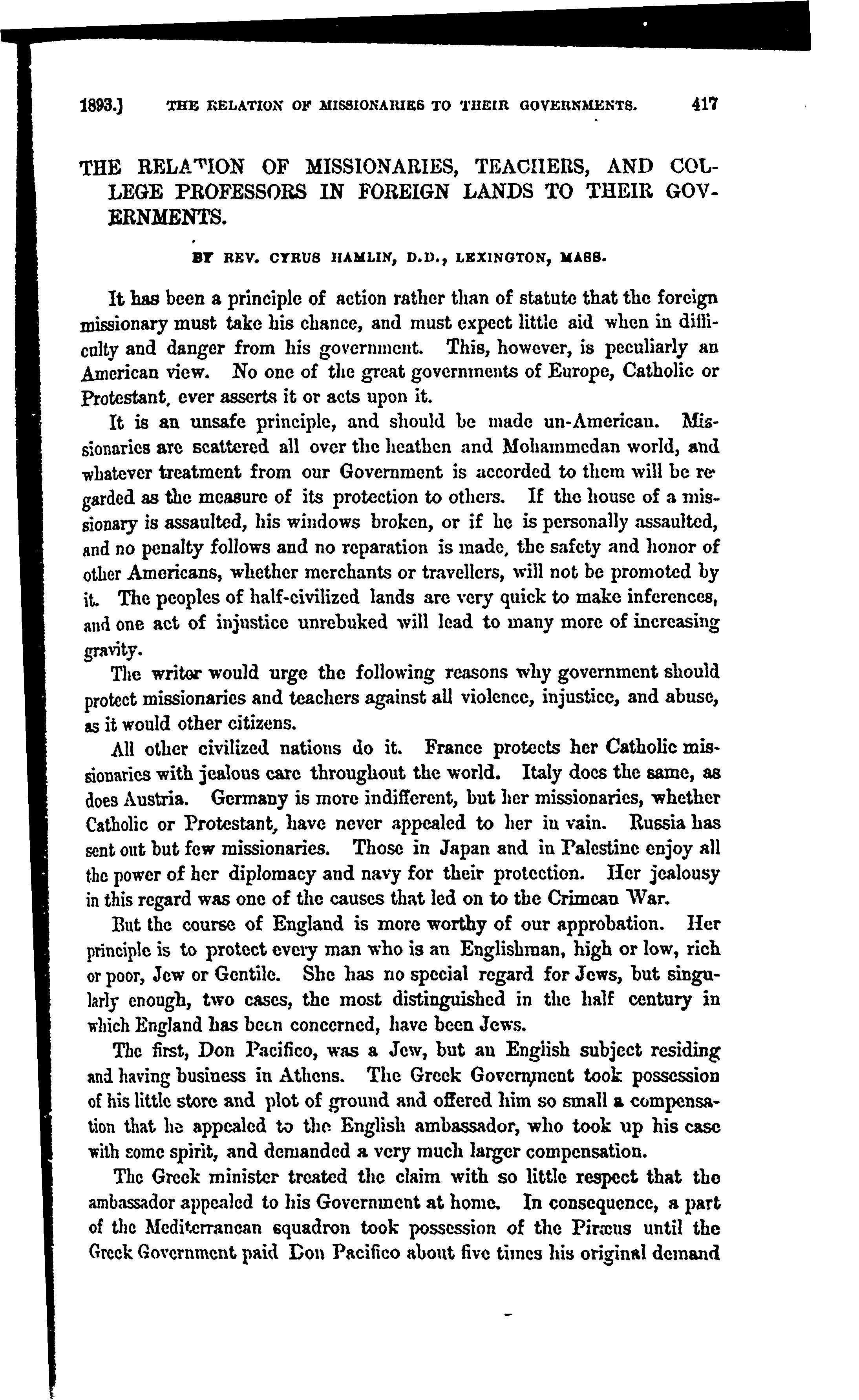 1893.] THE RELATION OF MISSIONARIES TO THEIR GOVERNMENTS. 417

THE RELATION OF MISSIONARIES, TEACHERS, AND COLLEGE PROFESSORS IN FOREIGN LANDS TO THEIR GOVERNMENTS.

BY REV. CYRUS HAMLIN, D.D., LEXINGTON, MASS.

It has been a principle of action rather than of statute that the foreign missionary must take his chance, and must expect little aid when in difficulty and danger from his government. This, however, is peculiarly an American view. No one of the great governments of Europe, Catholic or Protestant, ever asserts it or acts upon it.

It is an unsafe principle, and should be made un-American. Missionaries are scattered all over the heathen and Mohammedan world, and whatever treatment from our Government is accorded to them will be regarded as the measure of its protection to others. If the house of a missionary is assaulted, his windows broken, or if he is personally assaulted, and no penalty follows and no reparation is made, the safety and honor of other Americans, whether merchants or travellers, will not be promoted by it. The peoples of half-civilized lands are very quick to make inferences, and one act of injustice unrebuked will lead to many more of increasing gravity.

The writer would urge the following reasons why government should protect missionaries and teachers against all violence, injustice, and abuse, as it would other citizens.

All other civilized nations do it. France protects her Catholic missionaries with jealous care throughout the world. Italy does the same, as does Austria. Germany is more indifferent, but her missionaries, whether Catholic or Protestant, have never appealed to her in vain. Russia has sent out but few missionaries. Those in Japan and in Palestine enjoy all the power of her diplomacy and navy for their protection. Her jealousy in this regard was one of the causes that led on to the Crimean War.

But the course of England is more worthy of our approbation. Her principle is to protect every man who is an Englishman, high or low, rich or poor, Jew or Gentile. She has no special regard for Jews, but singularly enough, two cases, the most distinguished in the half century in which England has been concerned, have been Jews.

The first, Don Pacifico, was a Jew, but an English subject residing and having business in Athens. The Greek Government took possession of his little store and plot of ground and offered him so small a compensation that he appealed to the English ambassador, who took up his case with some spirit, and demanded a very much larger compensation.

The Greek minister treated the claim with so little respect that the ambassador appealed to his Government at home. In consequence, a part of the Mediterranean squadron took possession of the Piræus until the Greek Government paid Don Pacifico about five times his original demand